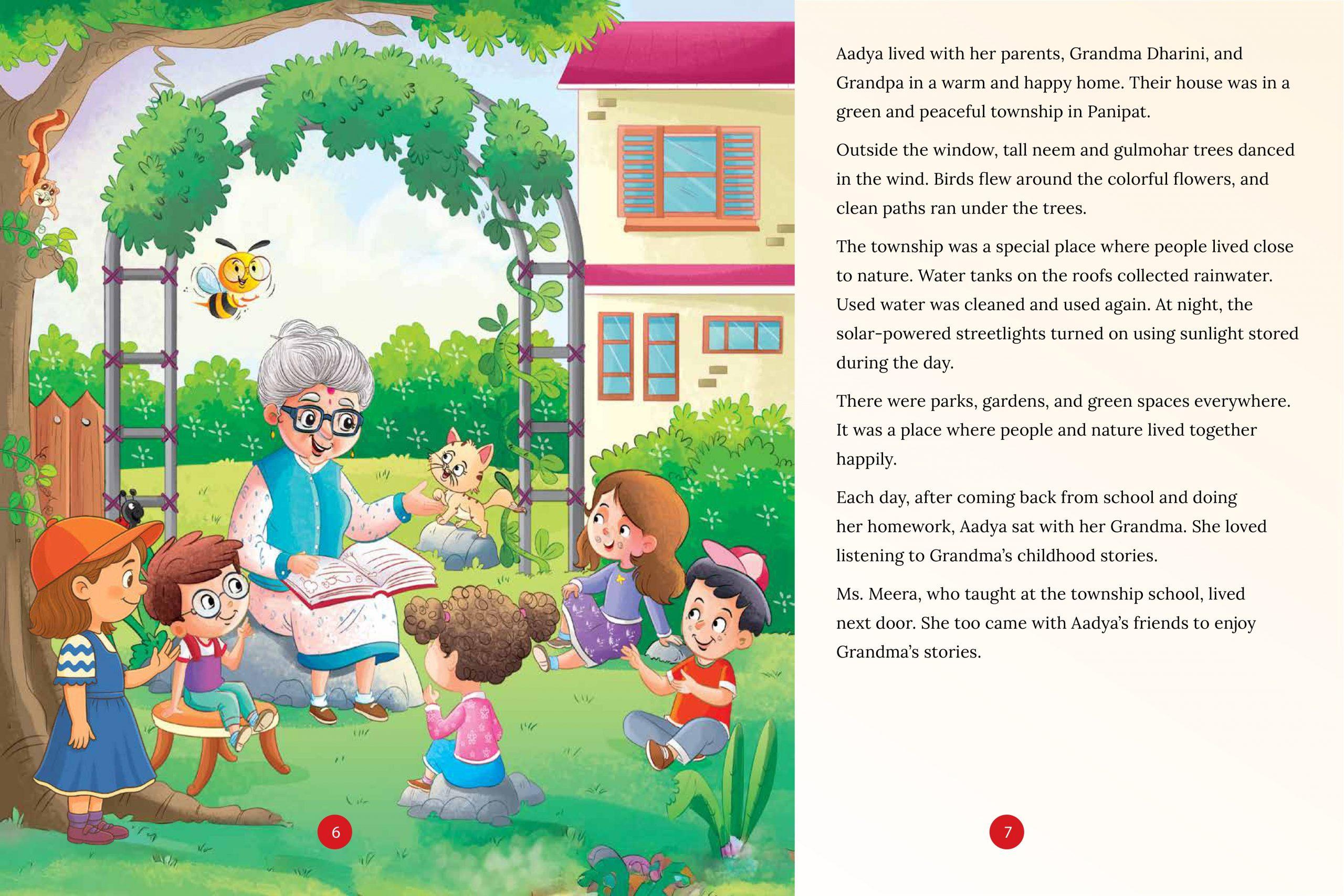 6

Aadya lived with her parents, Grandma Dharini, and Grandpa in a warm and happy home. Their house was in a green and peaceful township in Panipat.

Outside the window, tall neem and gulmohar trees danced in the wind. Birds flew around the colorful flowers, and clean paths ran under the trees.

The township was a special place where people lived close to nature. Water tanks on the roofs collected rainwater. Used water was cleaned and used again. At night, the solar-powered streetlights turned on using sunlight stored during the day.

There were parks, gardens, and green spaces everywhere. It was a place where people and nature lived together happily.

Each day, after coming back from school and doing her homework, Aadya sat with her Grandma. She loved listening to Grandma's childhood stories.

Ms. Meera, who taught at the township school, lived next door. She too came with Aadya's friends to enjoy Grandma's stories.

7